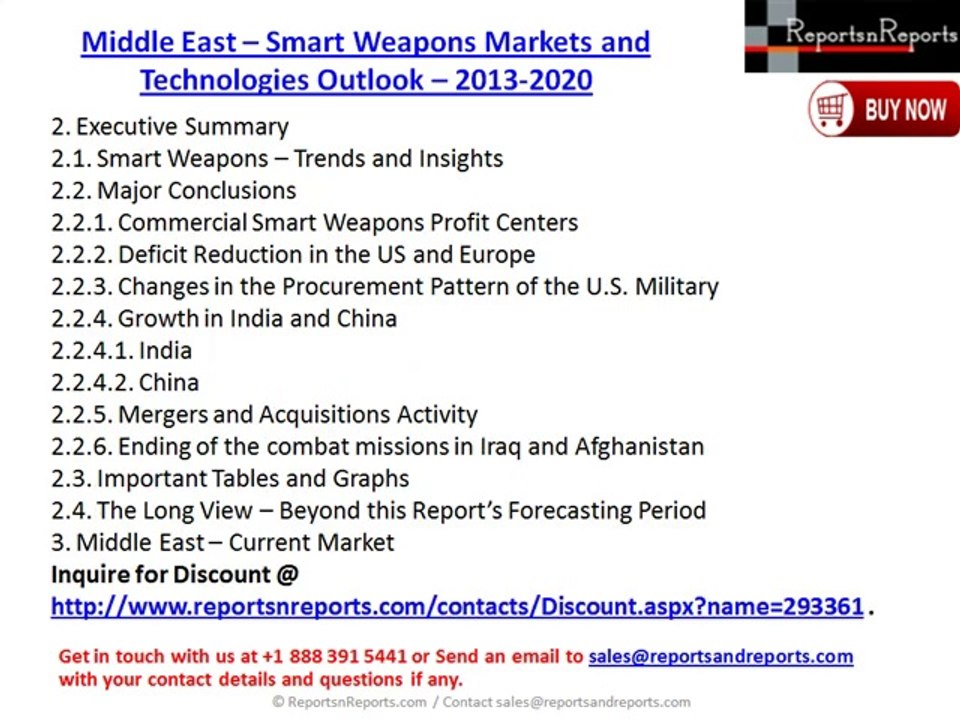 Middle East – Smart Weapons Markets and Technologies Outlook – 2013-2020

ReportsnReports

BUY NOW

2. Executive Summary
2.1. Smart Weapons – Trends and Insights
2.2. Major Conclusions
2.2.1. Commercial Smart Weapons Profit Centers
2.2.2. Deficit Reduction in the US and Europe
2.2.3. Changes in the Procurement Pattern of the U.S. Military
2.2.4. Growth in India and China
2.2.4.1. India
2.2.4.2. China
2.2.5. Mergers and Acquisitions Activity
2.2.6. Ending of the combat missions in Iraq and Afghanistan
2.3. Important Tables and Graphs
2.4. The Long View – Beyond this Report's Forecasting Period
3. Middle East – Current Market
Inquire for Discount @
http://www.reportsnreports.com/contacts/Discount.aspx?name=293361 .

Get in touch with us at +1 888 391 5441 or Send an email to sales@reportsandreports.com with your contact details and questions if any.

© ReportsnReports.com / Contact sales@reportsandreports.com